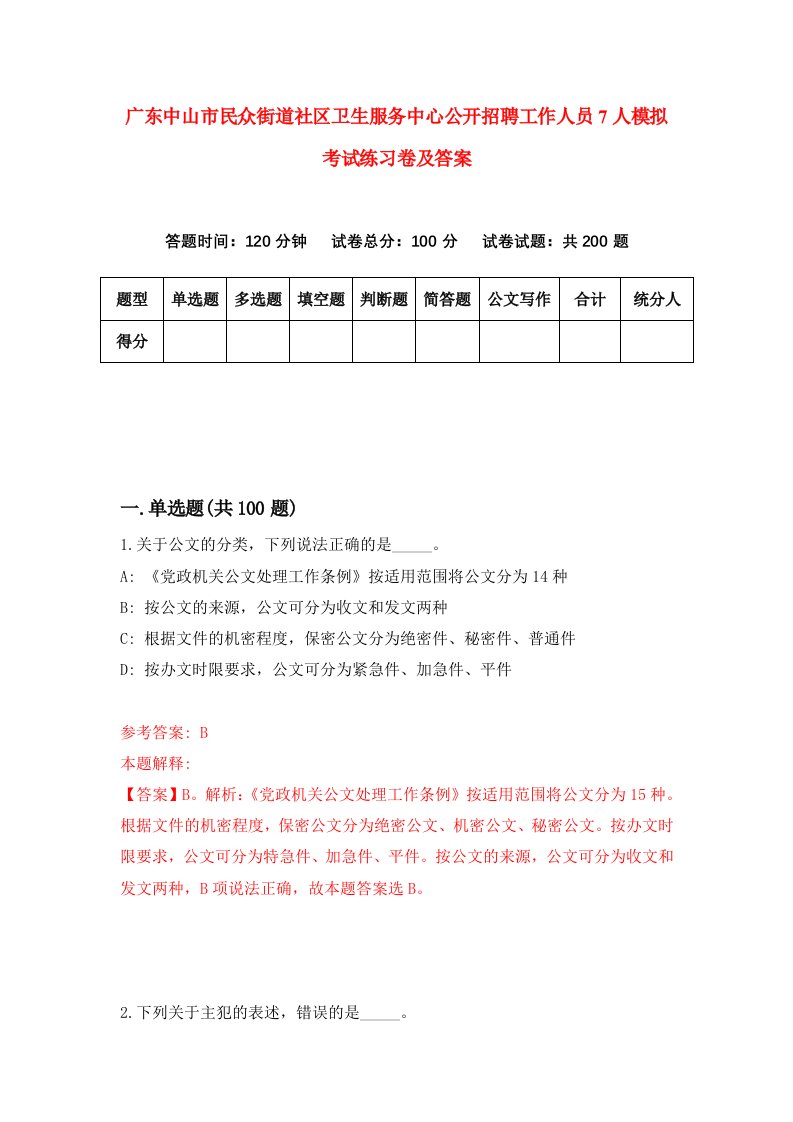 广东中山市民众街道社区卫生服务中心公开招聘工作人员7人模拟考试练习卷及答案

答题时间：120分钟　试卷总分：100分　试卷试题：共200题

| 题型 | 单选题 | 多选题 | 填空题 | 判断题 | 简答题 | 公文写作 | 合计 | 统分人 |
|---|---|---|---|---|---|---|---|---|
| 得分 | | | | | | | | |

一.单选题(共100题)

1.关于公文的分类，下列说法正确的是_____。

A: 《党政机关公文处理工作条例》按适用范围将公文分为14种

B: 按公文的来源，公文可分为收文和发文两种

C: 根据文件的机密程度，保密公文分为绝密件、秘密件、普通件

D: 按办文时限要求，公文可分为紧急件、加急件、平件

参考答案: B

本题解释:

【答案】B。解析:《党政机关公文处理工作条例》按适用范围将公文分为15种。根据文件的机密程度，保密公文分为绝密公文、机密公文、秘密公文。按办文时限要求，公文可分为特急件、加急件、平件。按公文的来源，公文可分为收文和发文两种，B项说法正确，故本题答案选B。

2.下列关于主犯的表述，错误的是_____。